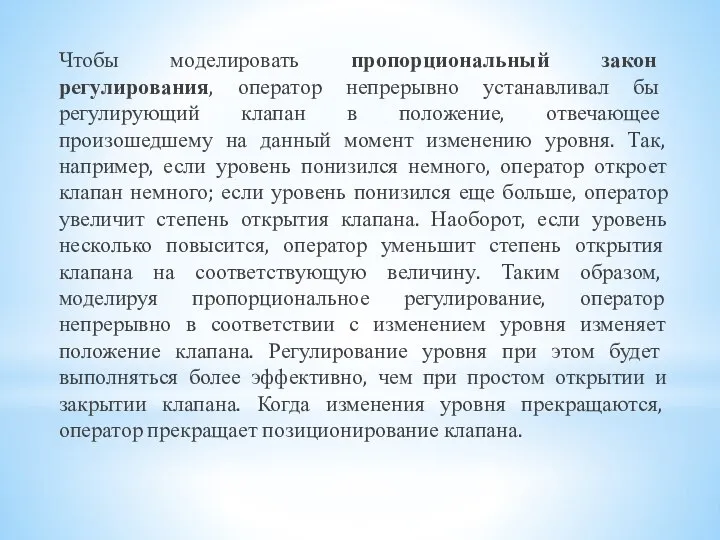 Чтобы моделировать пропорциональный закон регулирования, оператор непрерывно устанавливал бы регулирующий клапан в положение, отвечающее произошедшему на данный момент изменению уровня. Так, например, если уровень понизился немного, оператор откроет клапан немного; если уровень понизился еще больше, оператор увеличит степень открытия клапана. Наоборот, если уровень несколько повысится, оператор уменьшит степень открытия клапана на соответствующую величину. Таким образом, моделируя пропорциональное регулирование, оператор непрерывно в соответствии с изменением уровня изменяет положение клапана. Регулирование уровня при этом будет выполняться более эффективно, чем при простом открытии и закрытии клапана. Когда изменения уровня прекращаются, оператор прекращает позиционирование клапана.